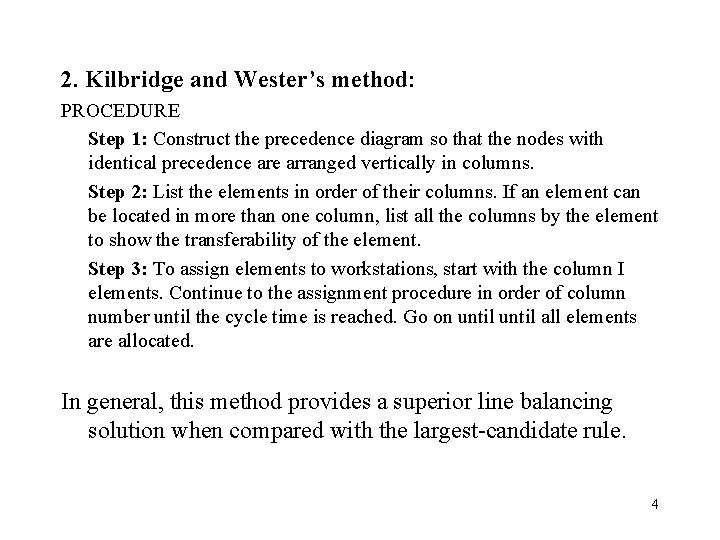 2. Kilbridge and Wester's method:

PROCEDURE

Step 1: Construct the precedence diagram so that the nodes with identical precedence are arranged vertically in columns.

Step 2: List the elements in order of their columns. If an element can be located in more than one column, list all the columns by the element to show the transferability of the element.

Step 3: To assign elements to workstations, start with the column I elements. Continue to the assignment procedure in order of column number until the cycle time is reached. Go on until until all elements are allocated.

In general, this method provides a superior line balancing solution when compared with the largest-candidate rule.

4